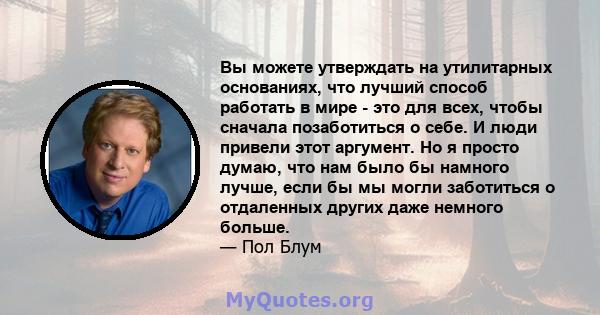 Вы можете утверждать на утилитарных основаниях, что лучший способ работать в мире - это для всех, чтобы сначала позаботиться о себе. И люди привели этот аргумент. Но я просто думаю, что нам было бы намного лучше, если бы мы могли заботиться о отдаленных других даже немного больше.
— Пол Блум

MyQuotes.org